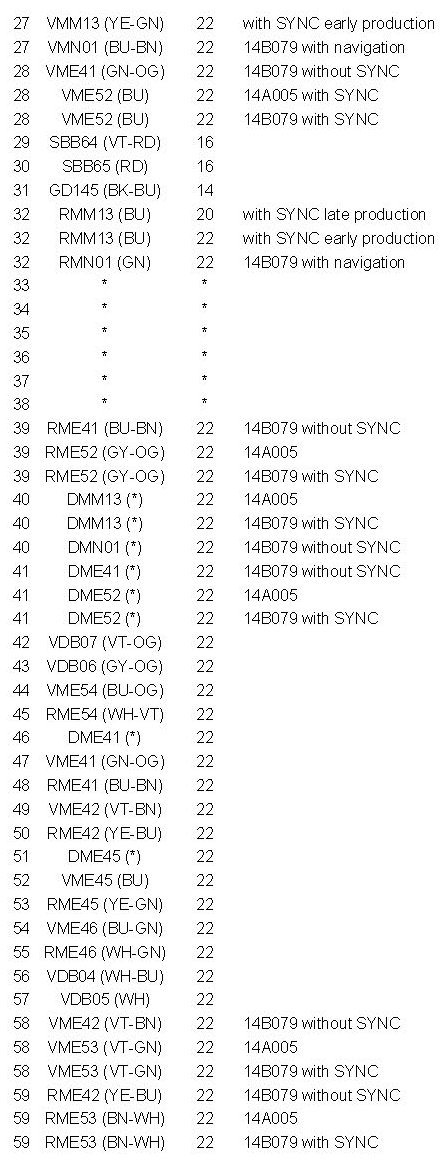 | 27 | VMM13 (YE-GN) | 22 | with SYNC early production |
|---|---|---|---|
| 27 | VMN01 (BU-BN) | 22 | 14B079 with navigation |
| 28 | VME41 (GN-OG) | 22 | 14B079 without SYNC |
| 28 | VME52 (BU) | 22 | 14A005 with SYNC |
| 28 | VME52 (BU) | 22 | 14B079 with SYNC |
| 29 | SBB64 (VT-RD) | 16 | |
| 30 | SBB65 (RD) | 16 | |
| 31 | GD145 (BK-BU) | 14 | |
| 32 | RMM13 (BU) | 20 | with SYNC late production |
| 32 | RMM13 (BU) | 22 | with SYNC early production |
| 32 | RMN01 (GN) | 22 | 14B079 with navigation |
| 33 | * | * | |
| 34 | * | * | |
| 35 | * | * | |
| 36 | * | * | |
| 37 | * | * | |
| 38 | * | * | |
| 39 | RME41 (BU-BN) | 22 | 14B079 without SYNC |
| 39 | RME52 (GY-OG) | 22 | 14A005 |
| 39 | RME52 (GY-OG) | 22 | 14B079 with SYNC |
| 40 | DMM13 (*) | 22 | 14A005 |
| 40 | DMM13 (*) | 22 | 14B079 with SYNC |
| 40 | DMN01 (*) | 22 | 14B079 without SYNC |
| 41 | DME41 (*) | 22 | 14B079 without SYNC |
| 41 | DME52 (*) | 22 | 14A005 |
| 41 | DME52 (*) | 22 | 14B079 with SYNC |
| 42 | VDB07 (VT-OG) | 22 | |
| 43 | VDB06 (GY-OG) | 22 | |
| 44 | VME54 (BU-OG) | 22 | |
| 45 | RME54 (WH-VT) | 22 | |
| 46 | DME41 (*) | 22 | |
| 47 | VME41 (GN-OG) | 22 | |
| 48 | RME41 (BU-BN) | 22 | |
| 49 | VME42 (VT-BN) | 22 | |
| 50 | RME42 (YE-BU) | 22 | |
| 51 | DME45 (*) | 22 | |
| 52 | VME45 (BU) | 22 | |
| 53 | RME45 (YE-GN) | 22 | |
| 54 | VME46 (BU-GN) | 22 | |
| 55 | RME46 (WH-GN) | 22 | |
| 56 | VDB04 (WH-BU) | 22 | |
| 57 | VDB05 (WH) | 22 | |
| 58 | VME42 (VT-BN) | 22 | 14B079 without SYNC |
| 58 | VME53 (VT-GN) | 22 | 14A005 |
| 58 | VME53 (VT-GN) | 22 | 14B079 with SYNC |
| 59 | RME42 (YE-BU) | 22 | 14B079 without SYNC |
| 59 | RME53 (BN-WH) | 22 | 14A005 |
| 59 | RME53 (BN-WH) | 22 | 14B079 with SYNC |